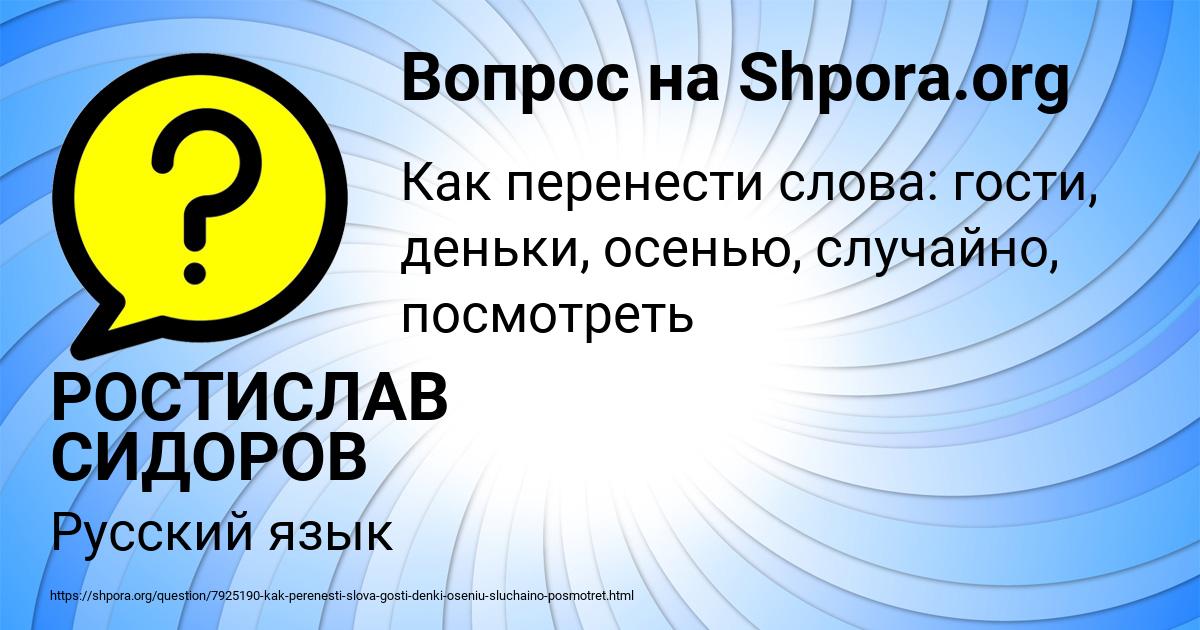 Вопрос на Shpora.org

Как перенести слова: гости, деньки, осенью, случайно, посмотреть

РОСТИСЛАВ СИДОРОВ

Русский язык

https://shpora.org/question/7925190-kak-perenesti-slova-gosti-denki-oseniu-sluchaino-posmotret.html